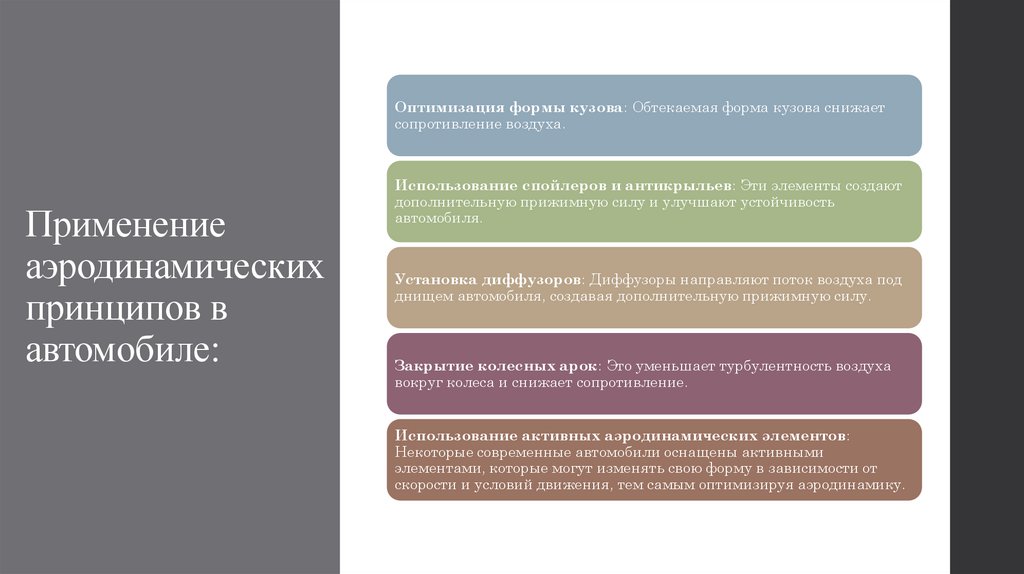 Применение аэродинамических принципов в автомобиле:

Оптимизация формы кузова: Обтекаемая форма кузова снижает сопротивление воздуха.

Использование спойлеров и антикрыльев: Эти элементы создают дополнительную прижимную силу и улучшают устойчивость автомобиля.

Установка диффузоров: Диффузоры направляют поток воздуха под днищем автомобиля, создавая дополнительную прижимную силу.

Закрытие колесных арок: Это уменьшает турбулентность воздуха вокруг колеса и снижает сопротивление.

Использование активных аэродинамических элементов: Некоторые современные автомобили оснащены активными элементами, которые могут изменять свою форму в зависимости от скорости и условий движения, тем самым оптимизируя аэродинамику.